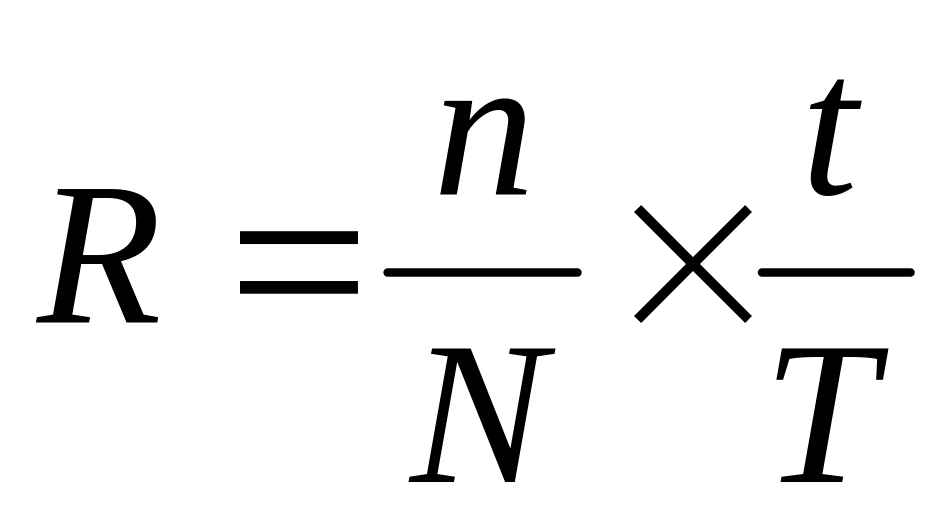 $R = \frac{n}{N} \times \frac{t}{T}$